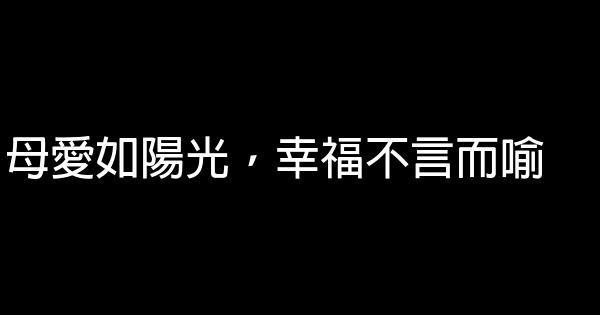 母愛如陽光，幸福不言而喻